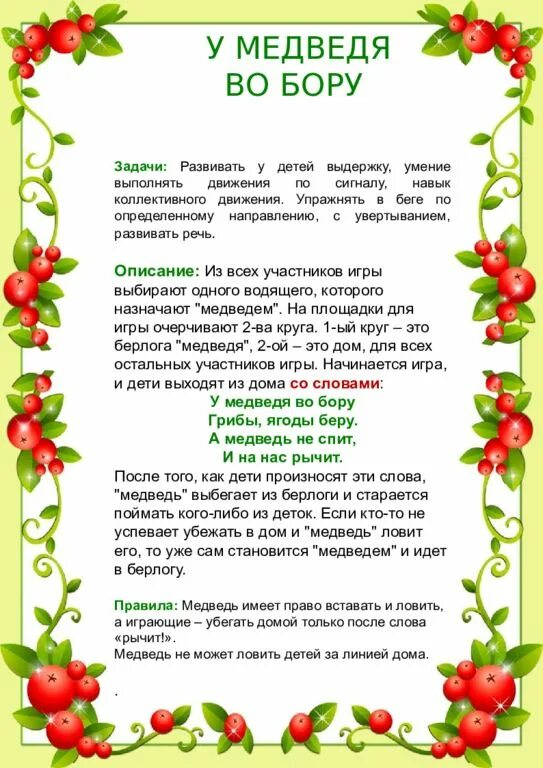 У МЕДВЕДЯ ВО БОРУ

Задачи: Развивать у детей выдержку, умение выполнять движения по сигналу, навык коллективного движения. Упражнять в беге по определенному направлению, с увертыванием, развивать речь.

Описание: Из всех участников игры выбирают одного водящего, которого назначают "медведем". На площадки для игры очерчивают 2-ва круга. 1-ый круг – это берлога "медведя", 2-ой – это дом, для всех остальных участников игры. Начинается игра, и дети выходят из дома со словами:

У медведя во бору
Грибы, ягоды беру.
А медведь не спит,
И на нас рычит.

После того, как дети произносят эти слова, "медведь" выбегает из берлоги и старается поймать кого-либо из деток. Если кто-то не успевает убежать в дом и "медведь" ловит его, то уже сам становится "медведем" и идет в берлогу.

Правила: Медведь имеет право вставать и ловить, а играющие – убегать домой только после слова «рычит!».
Медведь не может ловить детей за линией дома.

.